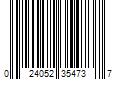 0 24052 35473 7